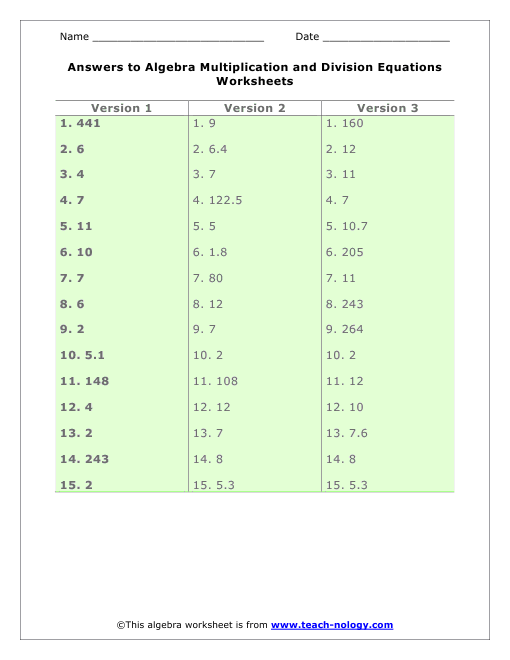 Name ___________________________ Date ____________________

Answers to Algebra Multiplication and Division Equations Worksheets

| Version 1 | Version 2 | Version 3 |
|---|---|---|
| 1. 441 | 1. 9 | 1. 160 |
| 2. 6 | 2. 6.4 | 2. 12 |
| 3. 4 | 3. 7 | 3. 11 |
| 4. 7 | 4. 122.5 | 4. 7 |
| 5. 11 | 5. 5 | 5. 10.7 |
| 6. 10 | 6. 1.8 | 6. 205 |
| 7. 7 | 7. 80 | 7. 11 |
| 8. 6 | 8. 12 | 8. 243 |
| 9. 2 | 9. 7 | 9. 264 |
| 10. 5.1 | 10. 2 | 10. 2 |
| 11. 148 | 11. 108 | 11. 12 |
| 12. 4 | 12. 12 | 12. 10 |
| 13. 2 | 13. 7 | 13. 7.6 |
| 14. 243 | 14. 8 | 14. 8 |
| 15. 2 | 15. 5.3 | 15. 5.3 |

©This algebra worksheet is from www.teach-nology.com